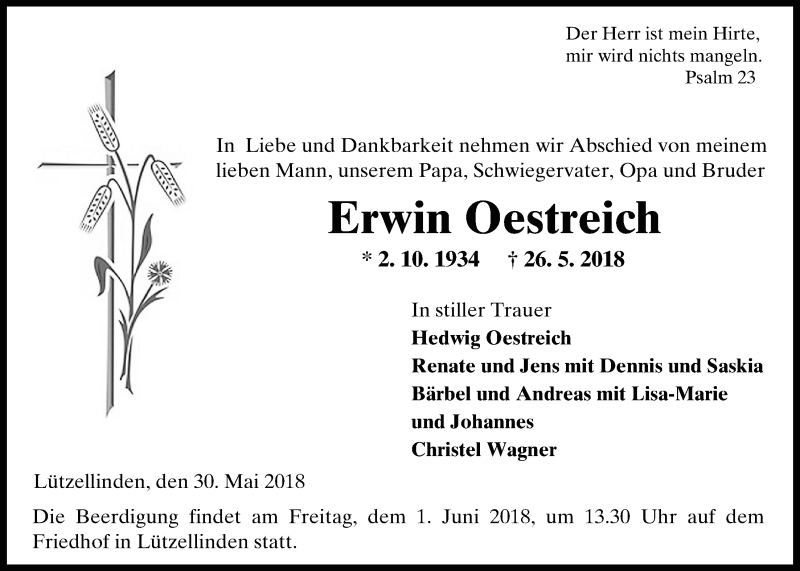 Der Herr ist mein Hirte,
mir wird nichts mangeln.
Psalm 23

In Liebe und Dankbarkeit nehmen wir Abschied von meinem lieben Mann, unserem Papa, Schwiegervater, Opa und Bruder

Erwin Oestreich

* 2. 10. 1934 † 26. 5. 2018

In stiller Trauer
Hedwig Oestreich
Renate und Jens mit Dennis und Saskia
Bärbel und Andreas mit Lisa-Marie
und Johannes
Christel Wagner

Lützellinden, den 30. Mai 2018

Die Beerdigung findet am Freitag, dem 1. Juni 2018, um 13.30 Uhr auf dem Friedhof in Lützellinden statt.